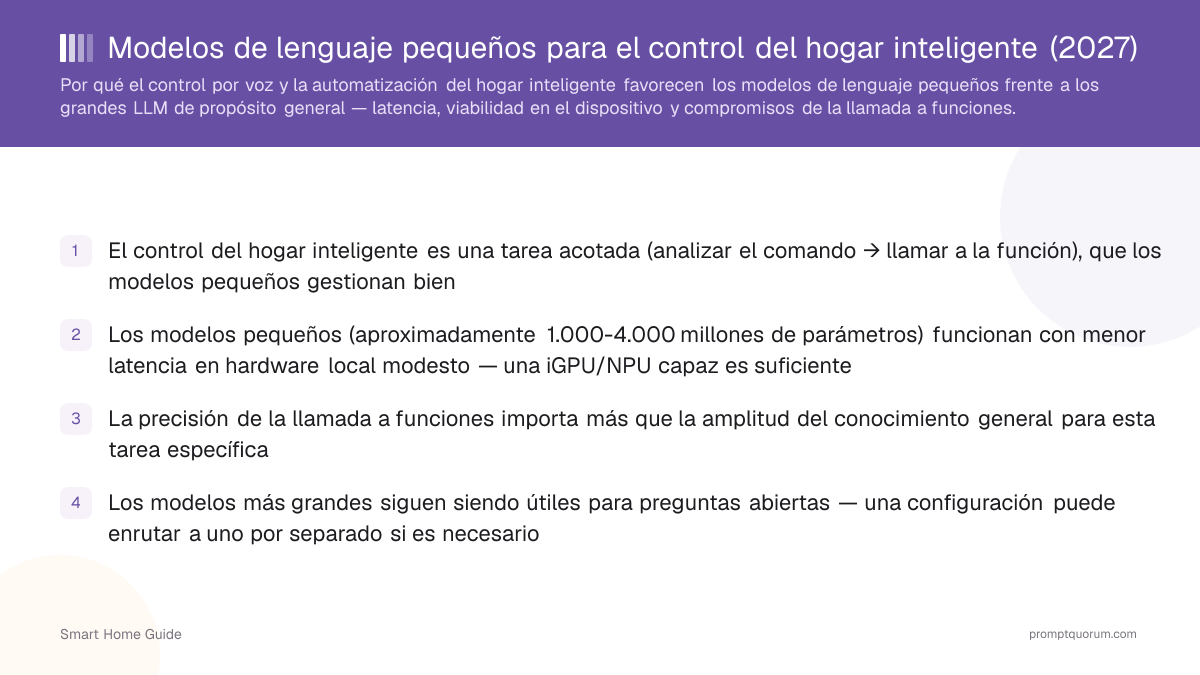 Modelos de lenguaje pequeños para el control del hogar inteligente (2027)

Por qué el control por voz y la automatización del hogar inteligente favorecen los modelos de lenguaje pequeños frente a los grandes LLM de propósito general — latencia, viabilidad en el dispositivo y compromisos de la llamada a funciones.

1 El control del hogar inteligente es una tarea acotada (analizar el comando → llamar a la función), que los modelos pequeños gestionan bien

2 Los modelos pequeños (aproximadamente 1.000-4.000 millones de parámetros) funcionan con menor latencia en hardware local modesto — una iGPU/NPU capaz es suficiente

3 La precisión de la llamada a funciones importa más que la amplitud del conocimiento general para esta tarea específica

4 Los modelos más grandes siguen siendo útiles para preguntas abiertas — una configuración puede enrutar a uno por separado si es necesario

Smart Home Guide

promptquorum.com